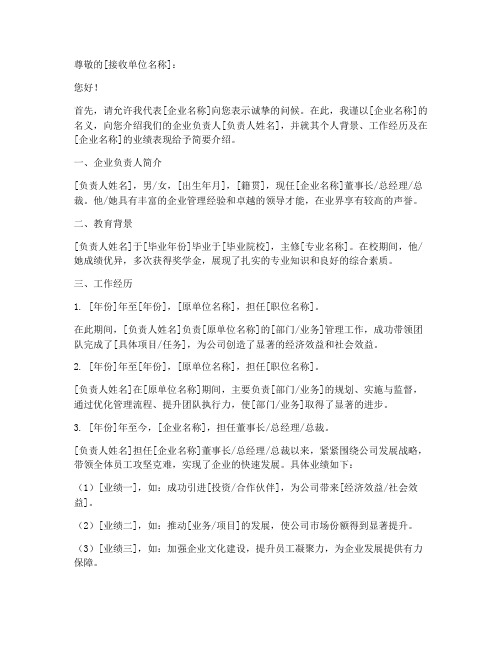 尊敬的[接收单位名称]：

您好！

首先，请允许我代表[企业名称]向您表示诚挚的问候。在此，我谨以[企业名称]的名义，向您介绍我们的企业负责人[负责人姓名]，并就其个人背景、工作经历及在[企业名称]的业绩表现给予简要介绍。

一、企业负责人简介

[负责人姓名]，男/女，[出生年月]，[籍贯]，现任[企业名称]董事长/总经理/总裁。他/她具有丰富的企业管理经验和卓越的领导才能，在业界享有较高的声誉。

二、教育背景

[负责人姓名]于[毕业年份]毕业于[毕业院校]，主修[专业名称]。在校期间，他/她成绩优异，多次获得奖学金，展现了扎实的专业知识和良好的综合素质。

三、工作经历

1. [年份]年至[年份]，[原单位名称]，担任[职位名称]。

在此期间，[负责人姓名]负责[原单位名称]的[部门/业务]管理工作，成功带领团队完成了[具体项目/任务]，为公司创造了显著的经济效益和社会效益。

2. [年份]年至[年份]，[原单位名称]，担任[职位名称]。

[负责人姓名]在[原单位名称]期间，主要负责[部门/业务]的规划、实施与监督，通过优化管理流程、提升团队执行力，使[部门/业务]取得了显著的进步。

3. [年份]年至今，[企业名称]，担任董事长/总经理/总裁。

[负责人姓名]担任[企业名称]董事长/总经理/总裁以来，紧紧围绕公司发展战略，带领全体员工攻坚克难，实现了企业的快速发展。具体业绩如下：

（1）[业绩一]，如：成功引进[投资/合作伙伴]，为公司带来[经济效益/社会效益]。

（2）[业绩二]，如：推动[业务/项目]的发展，使公司市场份额得到显著提升。

（3）[业绩三]，如：加强企业文化建设，提升员工凝聚力，为企业发展提供有力保障。